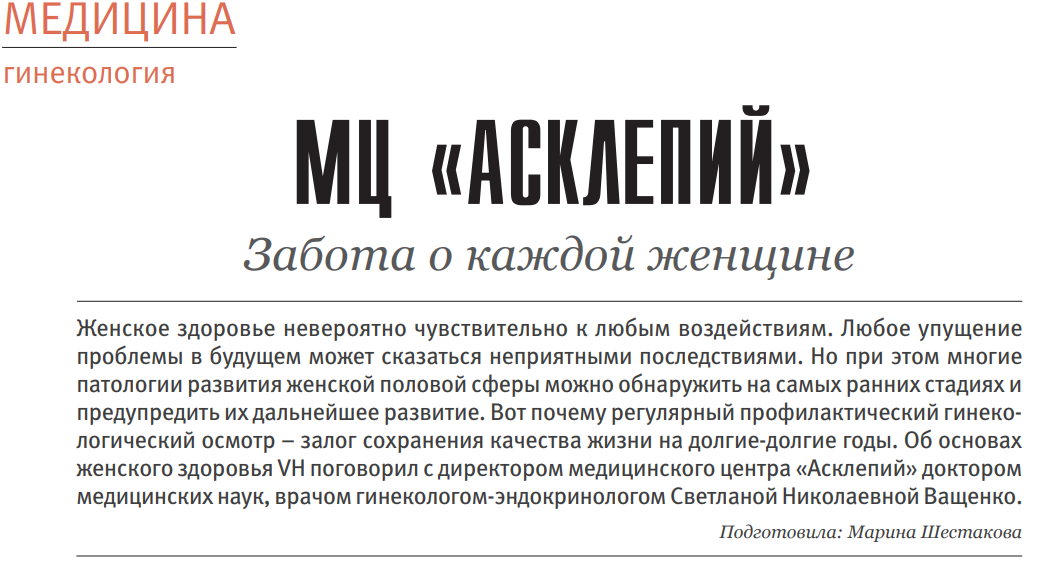 МЕДИЦИНА
гинекология

МЦ «АСКЛЕПИЙ»

Забота о каждой женщине

Женское здоровье невероятно чувствительно к любым воздействиям. Любое упущение проблемы в будущем может сказаться неприятными последствиями. Но при этом многие патологии развития женской половой сферы можно обнаружить на самых ранних стадиях и предупредить их дальнейшее развитие. Вот почему регулярный профилактический гинекологический осмотр – залог сохранения качества жизни на долгие-долгие годы. Об основах женского здоровья VH поговорил с директором медицинского центра «Асклепий» доктором медицинских наук, врачом гинекологом-эндокринологом Светланой Николаевной Ващенко.

Подготовила: Марина Шестакова